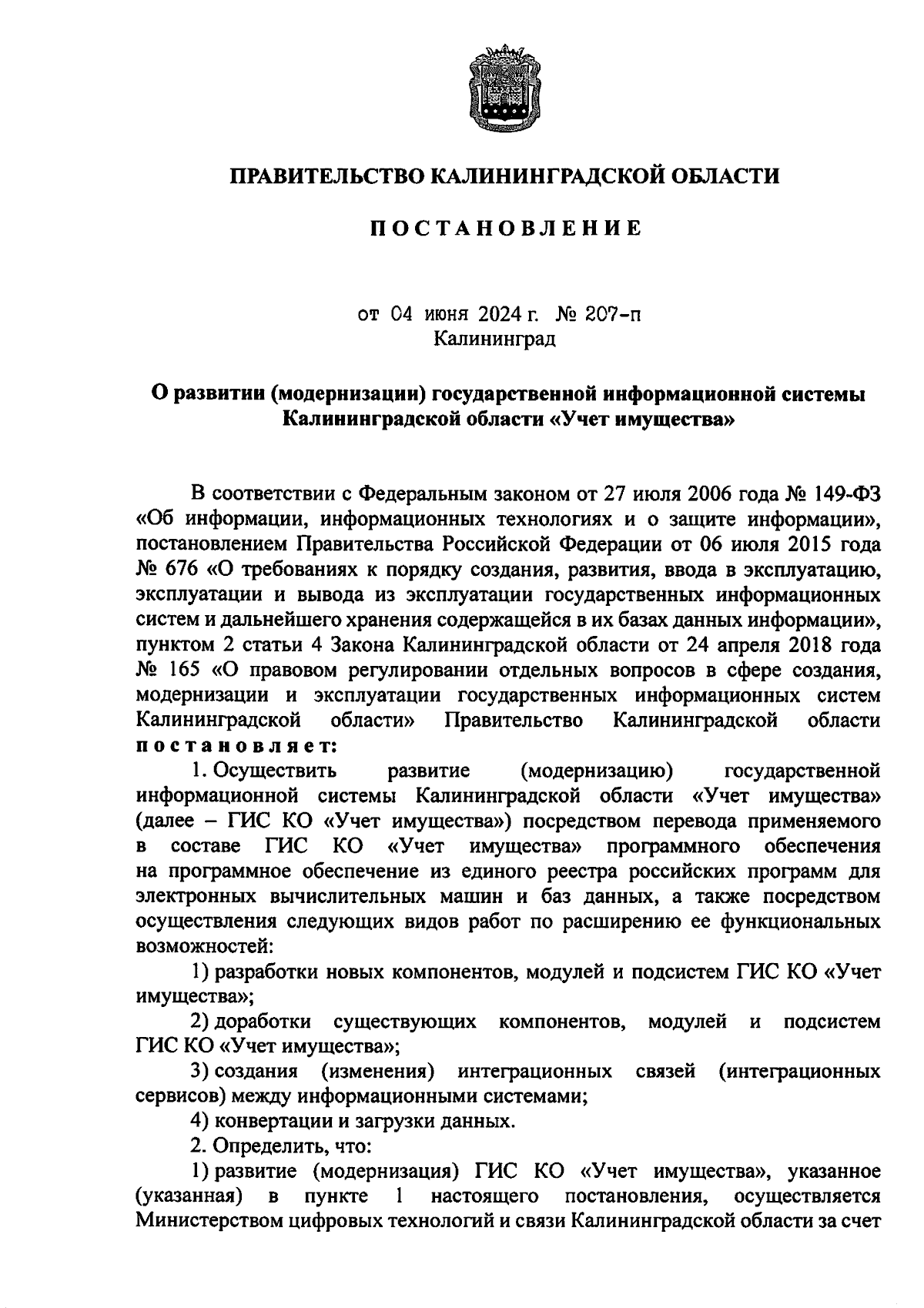 ПРАВИТЕЛЬСТВО КАЛИНИНГРАДСКОЙ ОБЛАСТИ

ПОСТАНОВЛЕНИЕ

от 04 июня 2024 г. № 207-п
Калининград

О развитии (модернизации) государственной информационной системы Калининградской области «Учет имущества»

В соответствии с Федеральным законом от 27 июля 2006 года № 149-ФЗ «Об информации, информационных технологиях и о защите информации», постановлением Правительства Российской Федерации от 06 июля 2015 года № 676 «О требованиях к порядку создания, развития, ввода в эксплуатацию, эксплуатации и вывода из эксплуатации государственных информационных систем и дальнейшего хранения содержащейся в их базах данных информации», пунктом 2 статьи 4 Закона Калининградской области от 24 апреля 2018 года № 165 «О правовом регулировании отдельных вопросов в сфере создания, модернизации и эксплуатации государственных информационных систем Калининградской области» Правительство Калининградской области постановляет:

1. Осуществить развитие (модернизацию) государственной информационной системы Калининградской области «Учет имущества» (далее – ГИС КО «Учет имущества») посредством перевода применяемого в составе ГИС КО «Учет имущества» программного обеспечения на программное обеспечение из единого реестра российских программ для электронных вычислительных машин и баз данных, а также посредством осуществления следующих видов работ по расширению ее функциональных возможностей:

1) разработки новых компонентов, модулей и подсистем ГИС КО «Учет имущества»;

2) доработки существующих компонентов, модулей и подсистем ГИС КО «Учет имущества»;

3) создания (изменения) интеграционных связей (интеграционных сервисов) между информационными системами;

4) конвертации и загрузки данных.

2. Определить, что:

1) развитие (модернизация) ГИС КО «Учет имущества», указанное (указанная) в пункте 1 настоящего постановления, осуществляется Министерством цифровых технологий и связи Калининградской области за счет